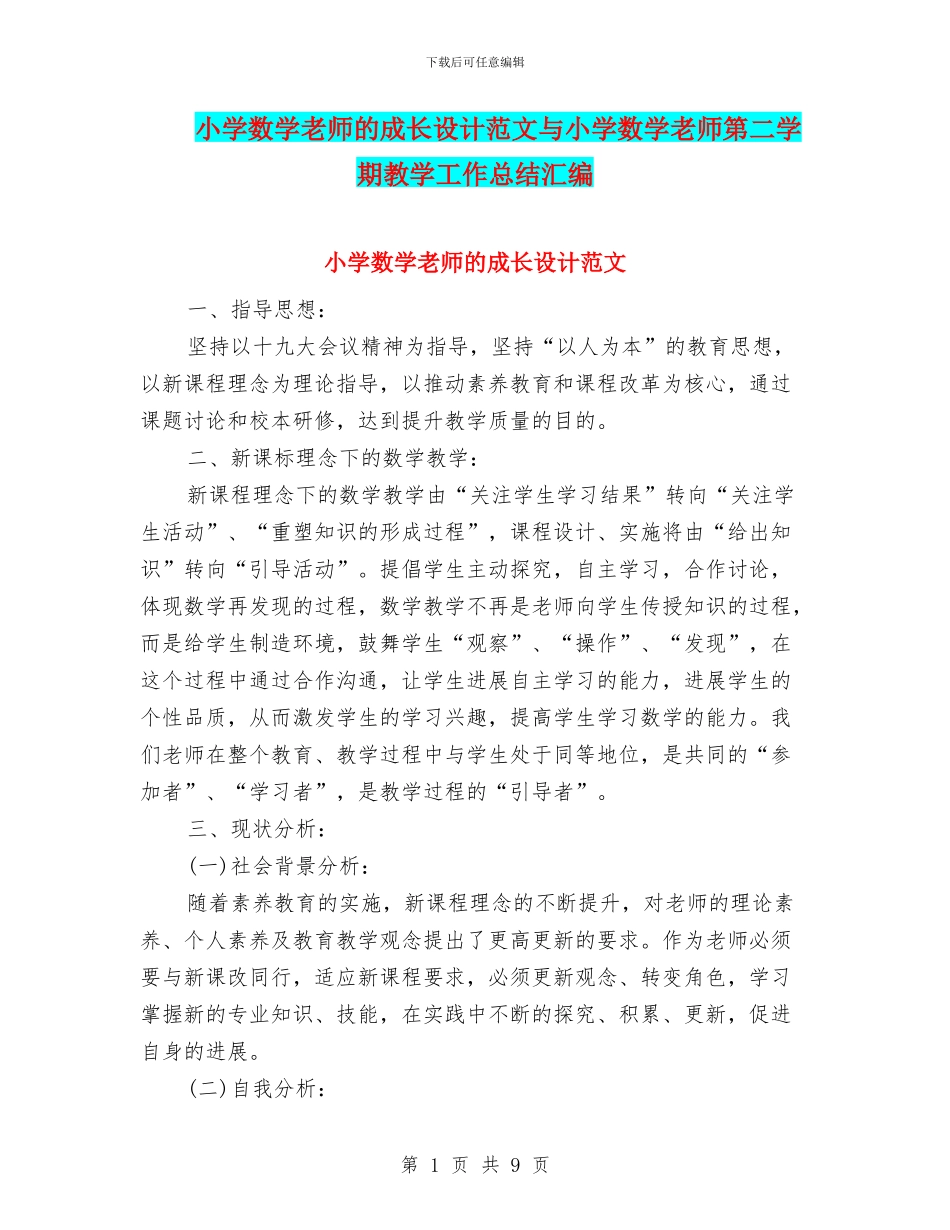 下载后可任意编辑

小学数学老师的成长设计范文与小学数学老师第二学期教学工作总结汇编

小学数学老师的成长设计范文

一、指导思想：

坚持以十九大会议精神为指导，坚持“以人为本”的教育思想，以新课程理念为理论指导，以推动素养教育和课程改革为核心，通过课题讨论和校本研修，达到提升教学质量的目的。

二、新课标理念下的数学教学：

新课程理念下的数学教学由“关注学生学习结果”转向“关注学生活动”、“重塑知识的形成过程”，课程设计、实施将由“给出知识”转向“引导活动”。提倡学生主动探究，自主学习，合作讨论，体现数学再发现的过程，数学教学不再是老师向学生传授知识的过程，而是给学生制造环境，鼓舞学生“观察”、“操作”、“发现”，在这个过程中通过合作沟通，让学生进展自主学习的能力，进展学生的个性品质，从而激发学生的学习兴趣，提高学生学习数学的能力。我们老师在整个教育、教学过程中与学生处于同等地位，是共同的“参加者”、“学习者”，是教学过程的“引导者”。

三、现状分析：

(一)社会背景分析：

随着素养教育的实施，新课程理念的不断提升，对老师的理论素养、个人素养及教育教学观念提出了更高更新的要求。作为老师必须要与新课改同行，适应新课程要求，必须更新观念、转变角色，学习掌握新的专业知识、技能，在实践中不断的探究、积累、更新，促进自身的进展。

(二)自我分析：

第 1 页 共 9 页